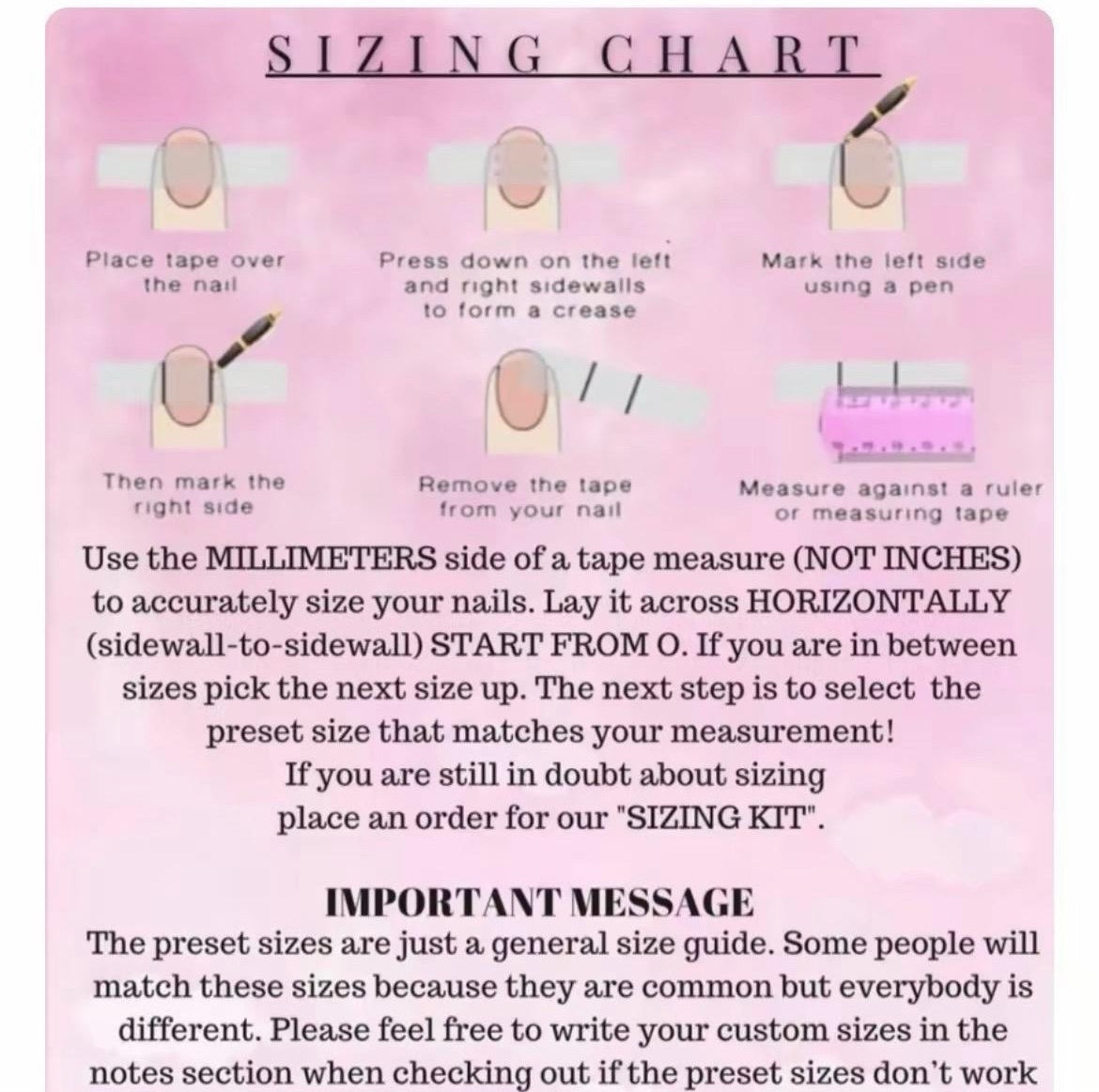 SIZING CHART

Place tape over the nail

Press down on the left and right sidewalls to form a crease

Mark the left side using a pen

Then mark the right side

Remove the tape from your nail

Measure against a ruler or measuring tape

Use the MILLIMETERS side of a tape measure (NOT INCHES) to accurately size your nails. Lay it across HORIZONTALLY (sidewall-to-sidewall) START FROM O. If you are in between sizes pick the next size up. The next step is to select the preset size that matches your measurement! If you are still in doubt about sizing place an order for our "SIZING KIT".

IMPORTANT MESSAGE

The preset sizes are just a general size guide. Some people will match these sizes because they are common but everybody is different. Please feel free to write your custom sizes in the notes section when checking out if the preset sizes don't work